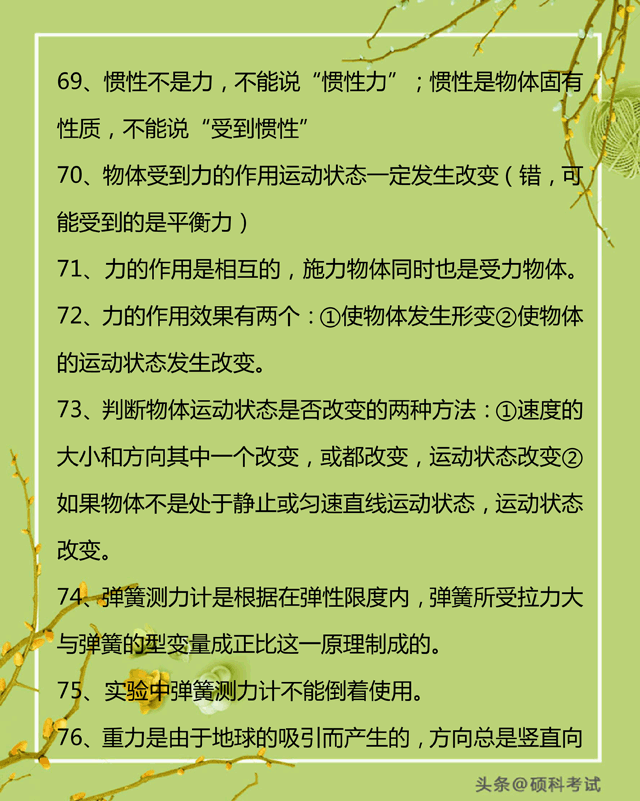 69、惯性不是力，不能说“惯性力”；惯性是物体固有性质，不能说“受到惯性”

70、物体受到力的作用运动状态一定发生改变（错，可能受到的是平衡力）

71、力的作用是相互的，施力物体同时也是受力物体。

72、力的作用效果有两个：①使物体发生形变②使物体的运动状态发生改变。

73、判断物体运动状态是否改变的两种方法：①速度的大小和方向其中一个改变，或都改变，运动状态改变②如果物体不是处于静止或匀速直线运动状态，运动状态改变。

74、弹簧测力计是根据在弹性限度内，弹簧所受拉力大与弹簧的型变量成正比这一原理制成的。

75、实验中弹簧测力计不能倒着使用。

76、重力是由于地球的吸引而产生的，方向总是竖直向

头条@硕科考试